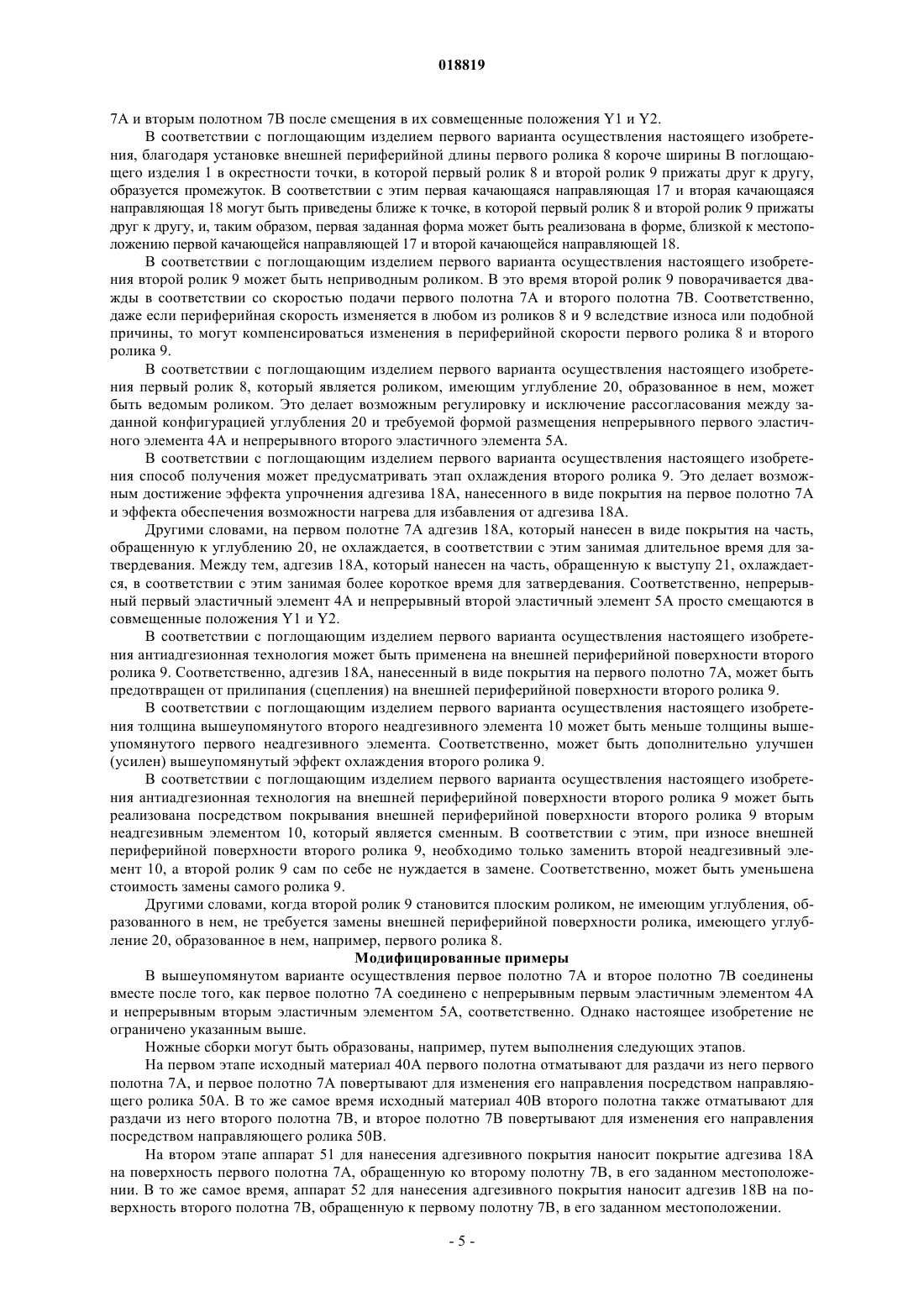 018819

7A и вторым полотном 7B после смещения в их совмещенные положения Y1 и Y2.

В соответствии с поглощающим изделием первого варианта осуществления настоящего изобретения, благодаря установке внешней периферийной длины первого ролика 8 короче ширины B поглощающего изделия 1 в окрестности точки, в которой первый ролик 8 и второй ролик 9 прижаты друг к другу, образуется промежуток. В соответствии с этим первая качающаяся направляющая 17 и вторая качающаяся направляющая 18 могут быть приведены ближе к точке, в которой первый ролик 8 и второй ролик 9 прижаты друг к другу, и, таким образом, первая заданная форма может быть реализована в форме, близкой к местоположению первой качающейся направляющей 17 и второй качающейся направляющей 18.

В соответствии с поглощающим изделием первого варианта осуществления настоящего изобретения второй ролик 9 может быть неприводным роликом. В это время второй ролик 9 поворачивается дважды в соответствии со скоростью подачи первого полотна 7A и второго полотна 7B. Соответственно, даже если периферийная скорость изменяется в любом из роликов 8 и 9 вследствие износа или подобной причины, то могут компенсироваться изменения в периферийной скорости первого ролика 8 и второго ролика 9.

В соответствии с поглощающим изделием первого варианта осуществления настоящего изобретения первый ролик 8, который является роликом, имеющим углубление 20, образованное в нем, может быть ведомым роликом. Это делает возможным регулировку и исключение рассогласования между заданной конфигурацией углубления 20 и требуемой формой размещения непрерывного первого эластичного элемента 4A и непрерывного второго эластичного элемента 5A.

В соответствии с поглощающим изделием первого варианта осуществления настоящего изобретения способ получения может предусматривать этап охлаждения второго ролика 9. Это делает возможным достижение эффекта упрочнения адгезива 18A, нанесенного в виде покрытия на первое полотно 7A и эффекта обеспечения возможности нагрева для избавления от адгезива 18A.

Другими словами, на первом полотне 7A адгезив 18A, который нанесен в виде покрытия на часть, обращенную к углублению 20, не охлаждается, в соответствии с этим занимая длительное время для затвердевания. Между тем, адгезив 18A, который нанесен на часть, обращенную к выступу 21, охлаждается, в соответствии с этим занимая более короткое время для затвердевания. Соответственно, непрерывный первый эластичный элемент 4A и непрерывный второй эластичный элемент 5A просто смещаются в совмещенные положения Y1 и Y2.

В соответствии с поглощающим изделием первого варианта осуществления настоящего изобретения антиадгезионная технология может быть применена на внешней периферийной поверхности второго ролика 9. Соответственно, адгезив 18A, нанесенный в виде покрытия на первого полотно 7A, может быть предотвращен от прилипания (сцепления) на внешней периферийной поверхности второго ролика 9.

В соответствии с поглощающим изделием первого варианта осуществления настоящего изобретения толщина вышеупомянутого второго неадгезивного элемента 10 может быть меньше толщины вышеупомянутого первого неадгезивного элемента. Соответственно, может быть дополнительно улучшен (усилен) вышеупомянутый эффект охлаждения второго ролика 9.

В соответствии с поглощающим изделием первого варианта осуществления настоящего изобретения антиадгезионная технология на внешней периферийной поверхности второго ролика 9 может быть реализована посредством покрывания внешней периферийной поверхности второго ролика 9 вторым неадгезивным элементом 10, который является сменным. В соответствии с этим, при износе внешней периферийной поверхности второго ролика 9, необходимо только заменить второй неадгезивный элемент 10, а второй ролик 9 сам по себе не нуждается в замене. Соответственно, может быть уменьшена стоимость замены самого ролика 9.

Другими словами, когда второй ролик 9 становится плоским роликом, не имеющим углубления, образованного в нем, не требуется замены внешней периферийной поверхности ролика, имеющего углубление 20, образованное в нем, например, первого ролика 8.

Модифицированные примеры

В вышеупомянутом варианте осуществления первое полотно 7A и второе полотно 7B соединены вместе после того, как первое полотно 7A соединено с непрерывным первым эластичным элементом 4A и непрерывным вторым эластичным элементом 5A, соответственно. Однако настоящее изобретение не ограничено указанным выше.

Ножные сборки могут быть образованы, например, путем выполнения следующих этапов.

На первом этапе исходный материал 40A первого полотна отматывают для раздачи из него первого полотна 7A, и первое полотно 7A повертывают для изменения его направления посредством направляющего ролика 50A. В то же самое время исходный материал 40B второго полотна также отматывают для раздачи из него второго полотна 7B, и второе полотно 7B повертывают для изменения его направления посредством направляющего ролика 50B.

На втором этапе аппарат 51 для нанесения адгезивного покрытия наносит покрытие адгезива 18A на поверхность первого полотна 7A, обращенную ко второму полотну 7B, в его заданном местоположении. В то же самое время, аппарат 52 для нанесения адгезивного покрытия наносит адгезив 18B на поверхность второго полотна 7B, обращенную к первому полотну 7B, в его заданном местоположении.

- 5 -